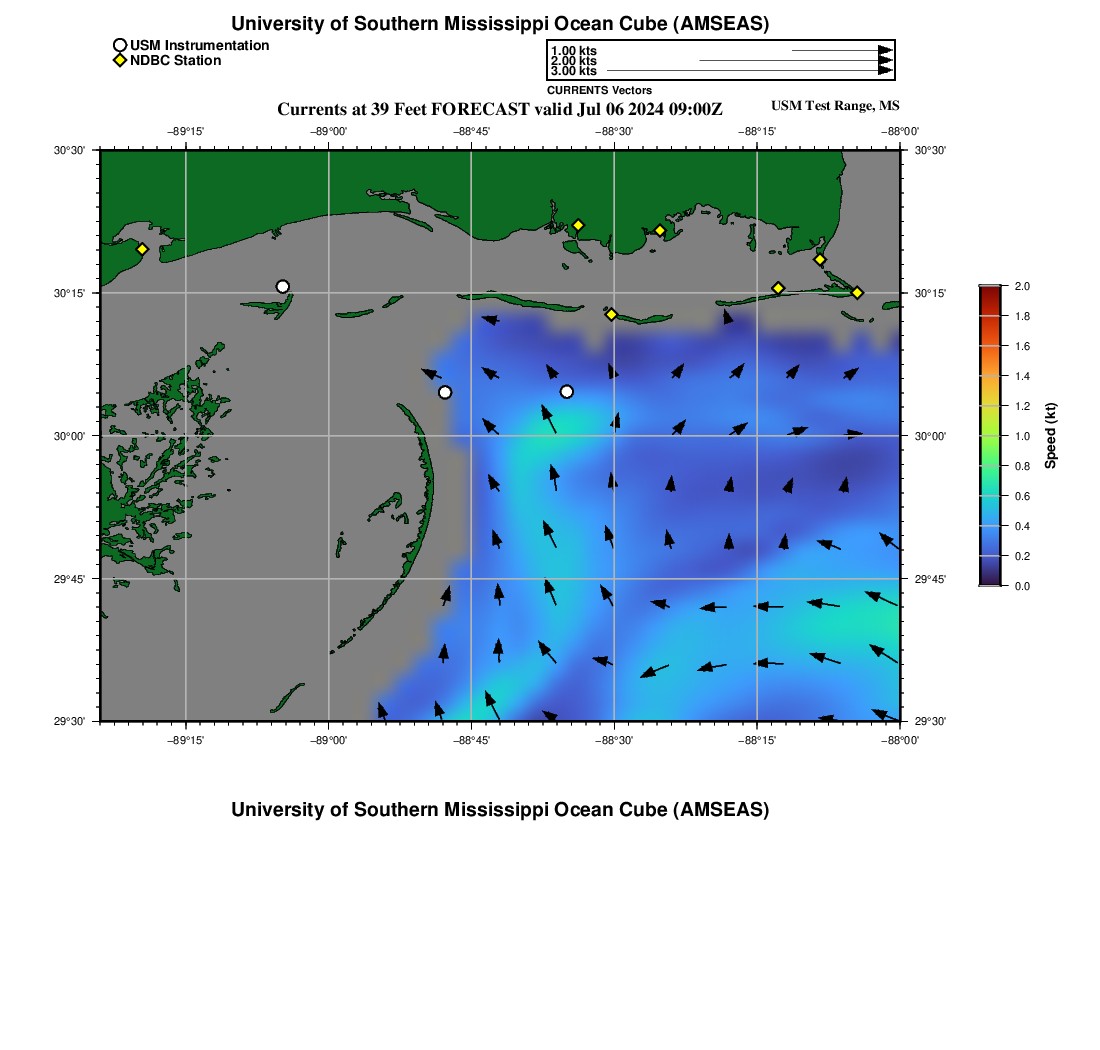 University of Southern Mississippi Ocean Cube (AMSEAS)

USM Instrumentation
NDBC Station

1.00 kts
2.00 kts
3.00 kts
CURRENTS Vectors

Currents at 39 Feet FORECAST valid Jul 06 2024 09:00Z

USM Test Range, MS

−89°15'
−89°00'
−88°45'
−88°30'
−88°15'
−88°00'

30°30'
30°15'
30°00'
29°45'
29°30'

30°30'
30°15'
30°00'
29°45'
29°30'

−89°15'
−89°00'
−88°45'
−88°30'
−88°15'
−88°00'

2.0
1.8
1.6
1.4
1.2
1.0
0.8
0.6
0.4
0.2
0.0
Speed (kt)

University of Southern Mississippi Ocean Cube (AMSEAS)